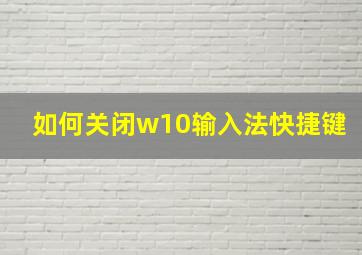 如何关闭w10输入法快捷键